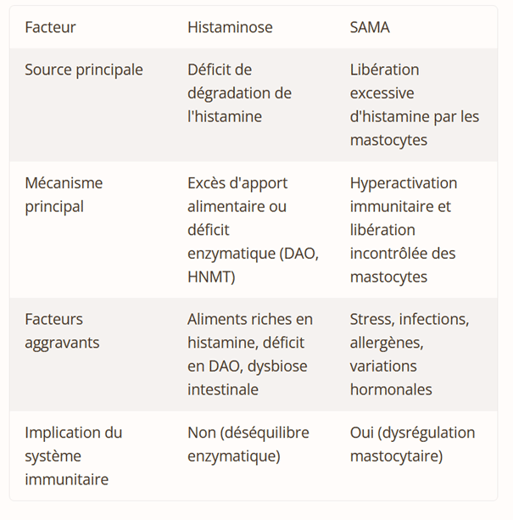 | Facteur | Histaminose | SAMA |
|---|---|---|
| Source principale | Déficit de dégradation de l'histamine | Libération excessive d'histamine par les mastocytes |
| Mécanisme principal | Excès d'apport alimentaire ou déficit enzymatique (DAO, HNMT) | Hyperactivation immunitaire et libération incontrôlée des mastocytes |
| Facteurs aggravants | Aliments riches en histamine, déficit en DAO, dysbiose intestinale | Stress, infections, allergènes, variations hormonales |
| Implication du système immunitaire | Non (déséquilibre enzymatique) | Oui (dysrégulation mastocytaire) |